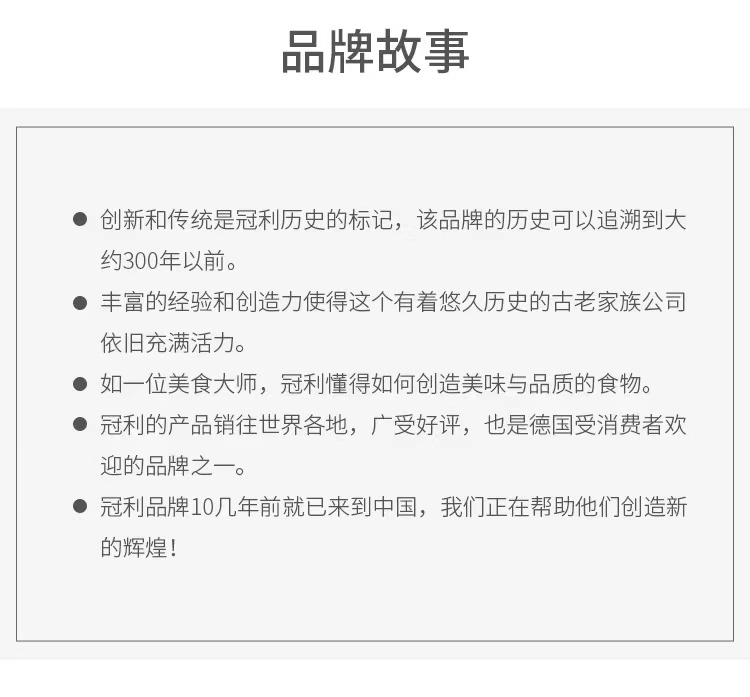 品牌故事

• 创新和传统是冠利历史的标记，该品牌的历史可以追溯到大约300年以前。

• 丰富的经验和创造力使得这个有着悠久历史的古老家族公司依旧充满活力。

• 如一位美食大师，冠利懂得如何创造美味与品质的食物。

• 冠利的产品销往世界各地，广受好评，也是德国受消费者欢迎的品牌之一。

• 冠利品牌10几年前就已来到中国，我们正在帮助他们创造新的辉煌！